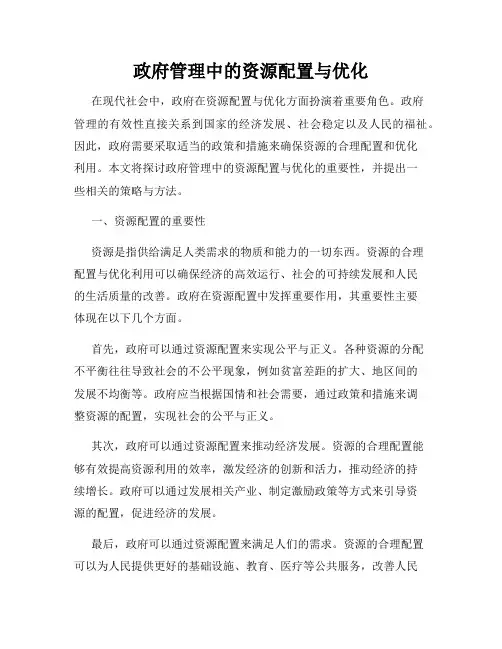 政府管理中的资源配置与优化

在现代社会中，政府在资源配置与优化方面扮演着重要角色。政府管理的有效性直接关系到国家的经济发展、社会稳定以及人民的福祉。因此，政府需要采取适当的政策和措施来确保资源的合理配置和优化利用。本文将探讨政府管理中的资源配置与优化的重要性，并提出一些相关的策略与方法。

一、资源配置的重要性

资源是指供给满足人类需求的物质和能力的一切东西。资源的合理配置与优化利用可以确保经济的高效运行、社会的可持续发展和人民的生活质量的改善。政府在资源配置中发挥重要作用，其重要性主要体现在以下几个方面。

首先，政府可以通过资源配置来实现公平与正义。各种资源的分配不平衡往往导致社会的不公平现象，例如贫富差距的扩大、地区间的发展不均衡等。政府应当根据国情和社会需要，通过政策和措施来调整资源的配置，实现社会的公平与正义。

其次，政府可以通过资源配置来推动经济发展。资源的合理配置能够有效提高资源利用的效率，激发经济的创新和活力，推动经济的持续增长。政府可以通过发展相关产业、制定激励政策等方式来引导资源的配置，促进经济的发展。

最后，政府可以通过资源配置来满足人们的需求。资源的合理配置可以为人民提供更好的基础设施、教育、医疗等公共服务，改善人民